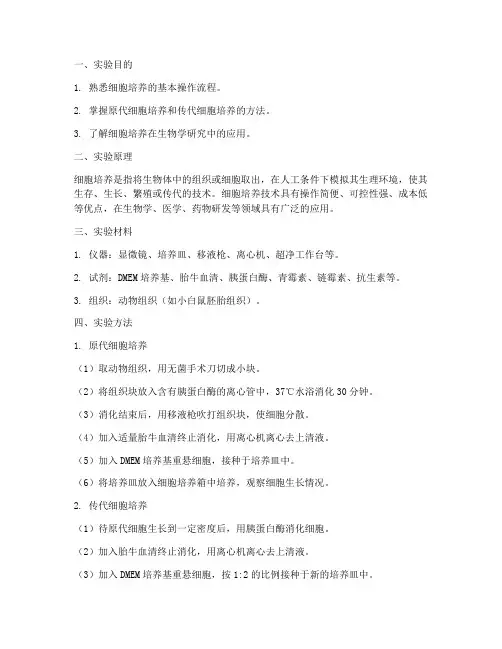 一、实验目的

1. 熟悉细胞培养的基本操作流程。

2. 掌握原代细胞培养和传代细胞培养的方法。

3. 了解细胞培养在生物学研究中的应用。

二、实验原理

细胞培养是指将生物体中的组织或细胞取出，在人工条件下模拟其生理环境，使其生存、生长、繁殖或传代的技术。细胞培养技术具有操作简便、可控性强、成本低等优点，在生物学、医学、药物研发等领域具有广泛的应用。

三、实验材料

1. 仪器：显微镜、培养皿、移液枪、离心机、超净工作台等。

2. 试剂：DMEM 培养基、胎牛血清、胰蛋白酶、青霉素、链霉素、抗生素等。

3. 组织：动物组织（如小白鼠胚胎组织）。

四、实验方法

1. 原代细胞培养

（1）取动物组织，用无菌手术刀切成小块。

（2）将组织块放入含有胰蛋白酶的离心管中，37℃水浴消化 30 分钟。

（3）消化结束后，用移液枪吹打组织块，使细胞分散。

（4）加入适量胎牛血清终止消化，用离心机离心去上清液。

（5）加入 DMEM 培养基重悬细胞，接种于培养皿中。

（6）将培养皿放入细胞培养箱中培养，观察细胞生长情况。

2. 传代细胞培养

（1）待原代细胞生长到一定密度后，用胰蛋白酶消化细胞。

（2）加入胎牛血清终止消化，用离心机离心去上清液。

（3）加入 DMEM 培养基重悬细胞，按 1:2 的比例接种于新的培养皿中。